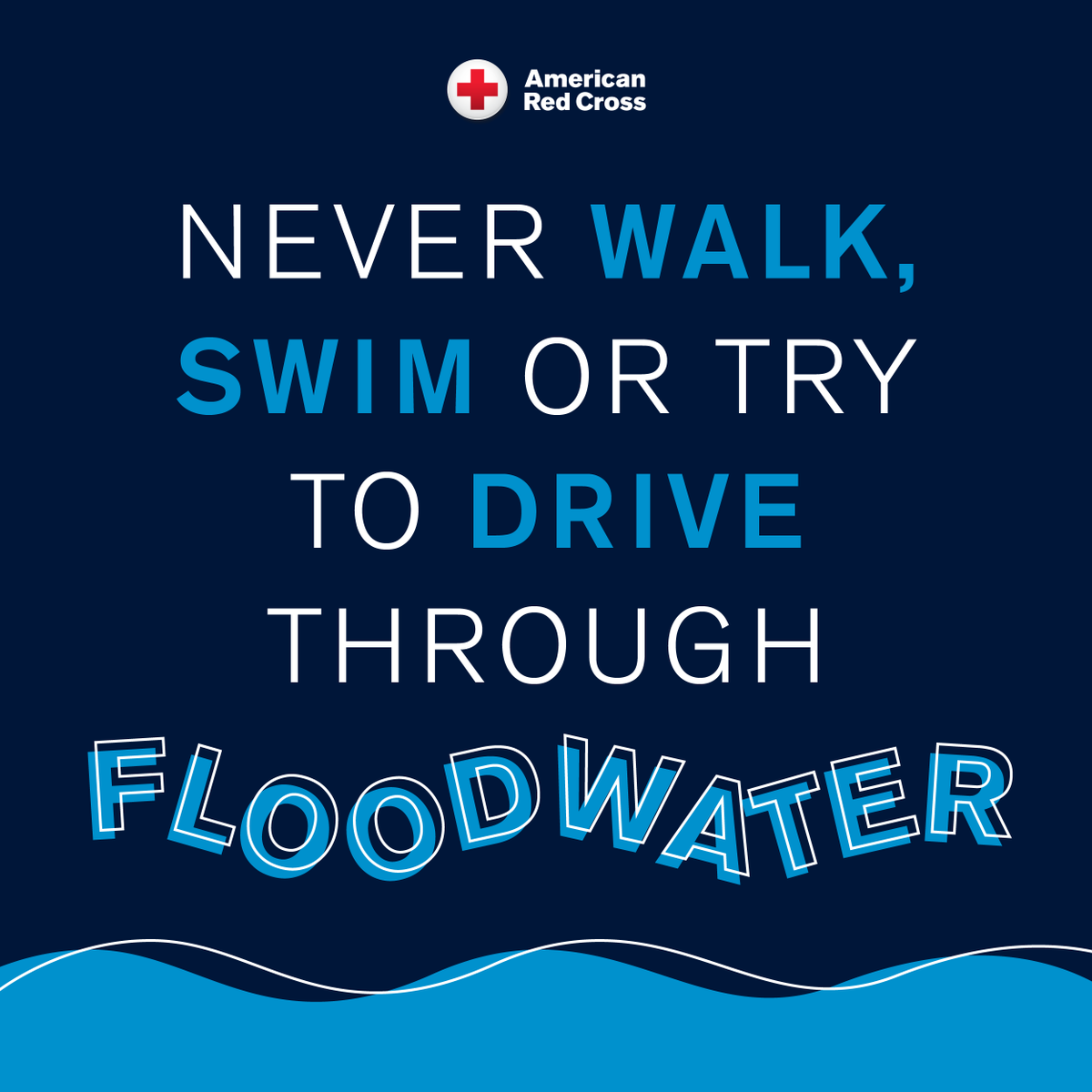 American Red Cross

NEVER WALK, SWIM OR TRY TO DRIVE THROUGH FLOODWATER